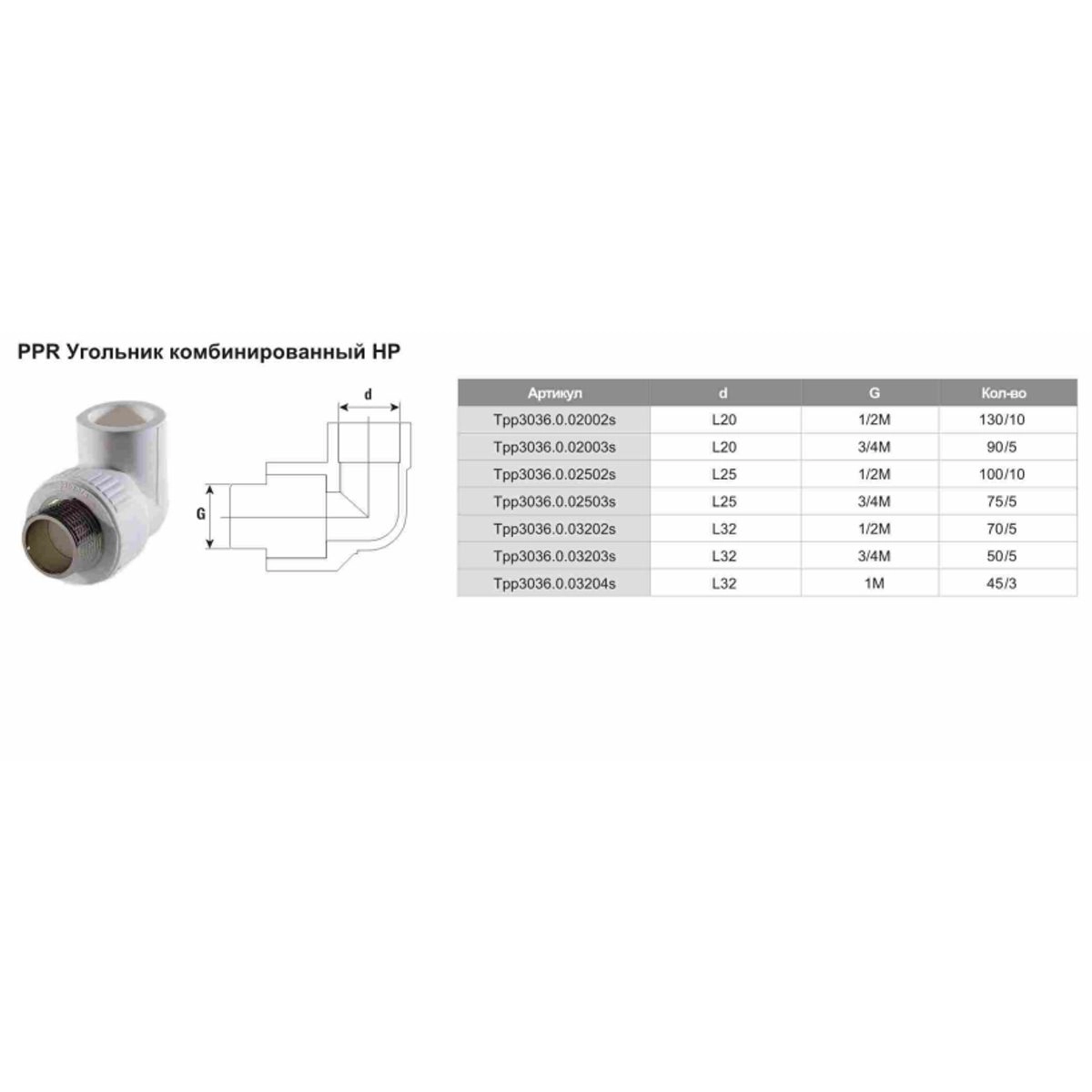 PPR Угольник комбинированный НР

d

G

| Артикул | d | G | Кол-во |
|---|---|---|---|
| Tpp3036.0.02002s | L20 | 1/2M | 130/10 |
| Tpp3036.0.02003s | L20 | 3/4M | 90/5 |
| Tpp3036.0.02502s | L25 | 1/2M | 100/10 |
| Tpp3036.0.02503s | L25 | 3/4M | 75/5 |
| Tpp3036.0.03202s | L32 | 1/2M | 70/5 |
| Tpp3036.0.03203s | L32 | 3/4M | 50/5 |
| Tpp3036.0.03204s | L32 | 1M | 45/3 |